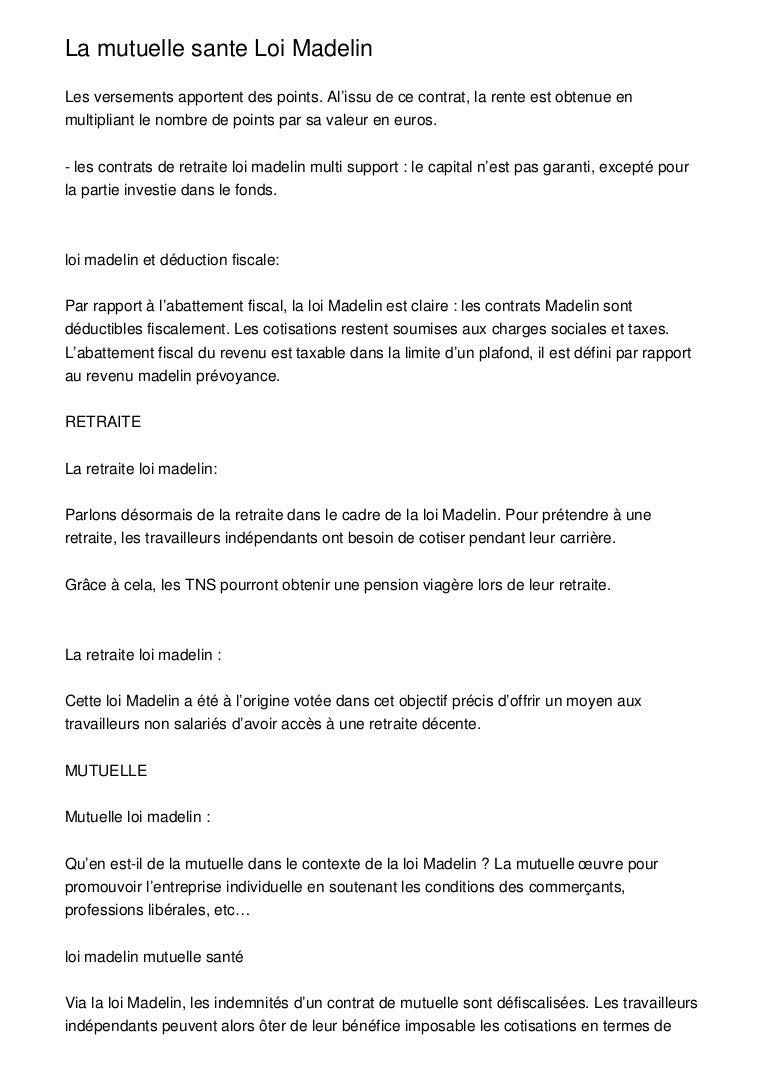 La mutuelle sante Loi Madelin

Les versements apportent des points. Al'issu de ce contrat, la rente est obtenue en multipliant le nombre de points par sa valeur en euros.

- les contrats de retraite loi madelin multi support : le capital n'est pas garanti, excepté pour la partie investie dans le fonds.

loi madelin et déduction fiscale:

Par rapport à l'abattement fiscal, la loi Madelin est claire : les contrats Madelin sont déductibles fiscalement. Les cotisations restent soumises aux charges sociales et taxes. L'abattement fiscal du revenu est taxable dans la limite d'un plafond, il est défini par rapport au revenu madelin prévoyance.

RETRAITE

La retraite loi madelin:

Parlons désormais de la retraite dans le cadre de la loi Madelin. Pour prétendre à une retraite, les travailleurs indépendants ont besoin de cotiser pendant leur carrière.

Grâce à cela, les TNS pourront obtenir une pension viagère lors de leur retraite.

La retraite loi madelin :

Cette loi Madelin a été à l'origine votée dans cet objectif précis d'offrir un moyen aux travailleurs non salariés d'avoir accès à une retraite décente.

MUTUELLE

Mutuelle loi madelin :

Qu'en est-il de la mutuelle dans le contexte de la loi Madelin ? La mutuelle œuvre pour promouvoir l'entreprise individuelle en soutenant les conditions des commerçants, professions libérales, etc…

loi madelin mutuelle santé

Via la loi Madelin, les indemnités d'un contrat de mutuelle sont défiscalisées. Les travailleurs indépendants peuvent alors ôter de leur bénéfice imposable les cotisations en termes de